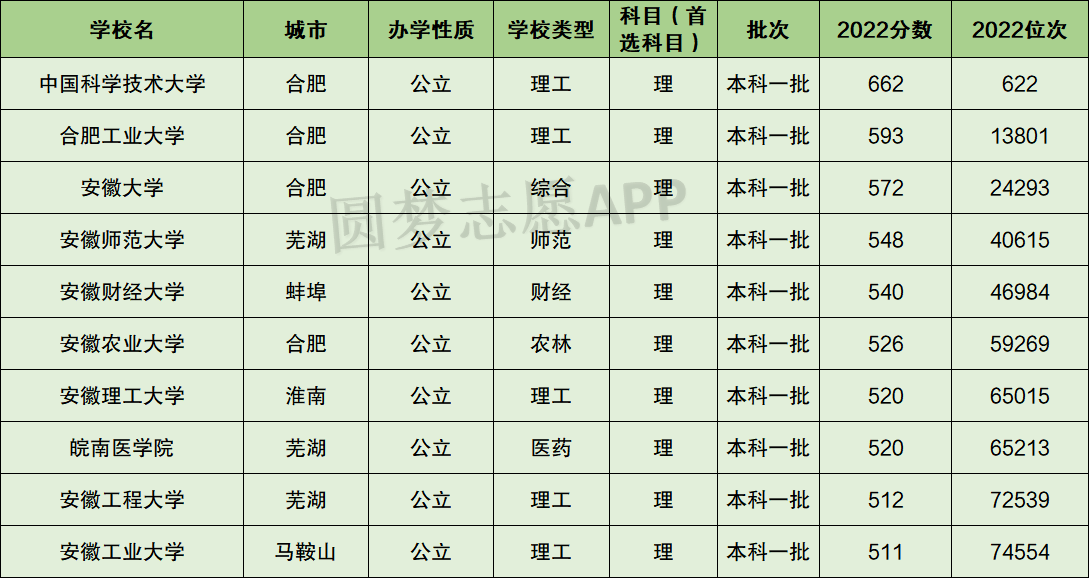 | 学校名 | 城市 | 办学性质 | 学校类型 | 科目（首选科目） | 批次 | 2022分数 | 2022位次 |
|---|---|---|---|---|---|---|---|
| 中国科学技术大学 | 合肥 | 公立 | 理工 | 理 | 本科一批 | 662 | 622 |
| 合肥工业大学 | 合肥 | 公立 | 理工 | 理 | 本科一批 | 593 | 13801 |
| 安徽大学 | 合肥 | 公立 | 综合 | 理 | 本科一批 | 572 | 24293 |
| 安徽师范大学 | 芜湖 | 公立 | 师范 | 理 | 本科一批 | 548 | 40615 |
| 安徽财经大学 | 蚌埠 | 公立 | 财经 | 理 | 本科一批 | 540 | 46984 |
| 安徽农业大学 | 合肥 | 公立 | 农林 | 理 | 本科一批 | 526 | 59269 |
| 安徽理工大学 | 淮南 | 公立 | 理工 | 理 | 本科一批 | 520 | 65015 |
| 皖南医学院 | 芜湖 | 公立 | 医药 | 理 | 本科一批 | 520 | 65213 |
| 安徽工程大学 | 芜湖 | 公立 | 理工 | 理 | 本科一批 | 512 | 72539 |
| 安徽工业大学 | 马鞍山 | 公立 | 理工 | 理 | 本科一批 | 511 | 74554 |

圆梦志愿APP